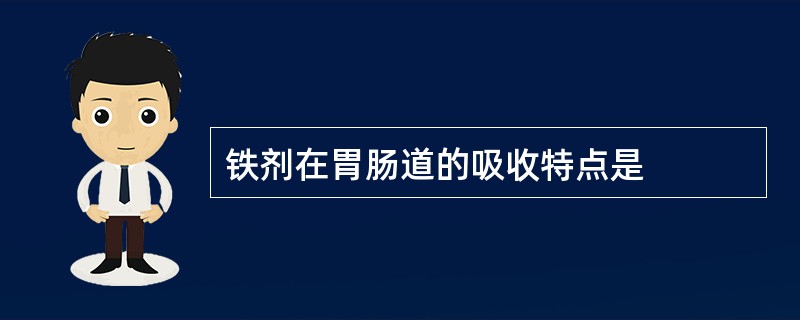 铁剂在胃肠道的吸收特点是